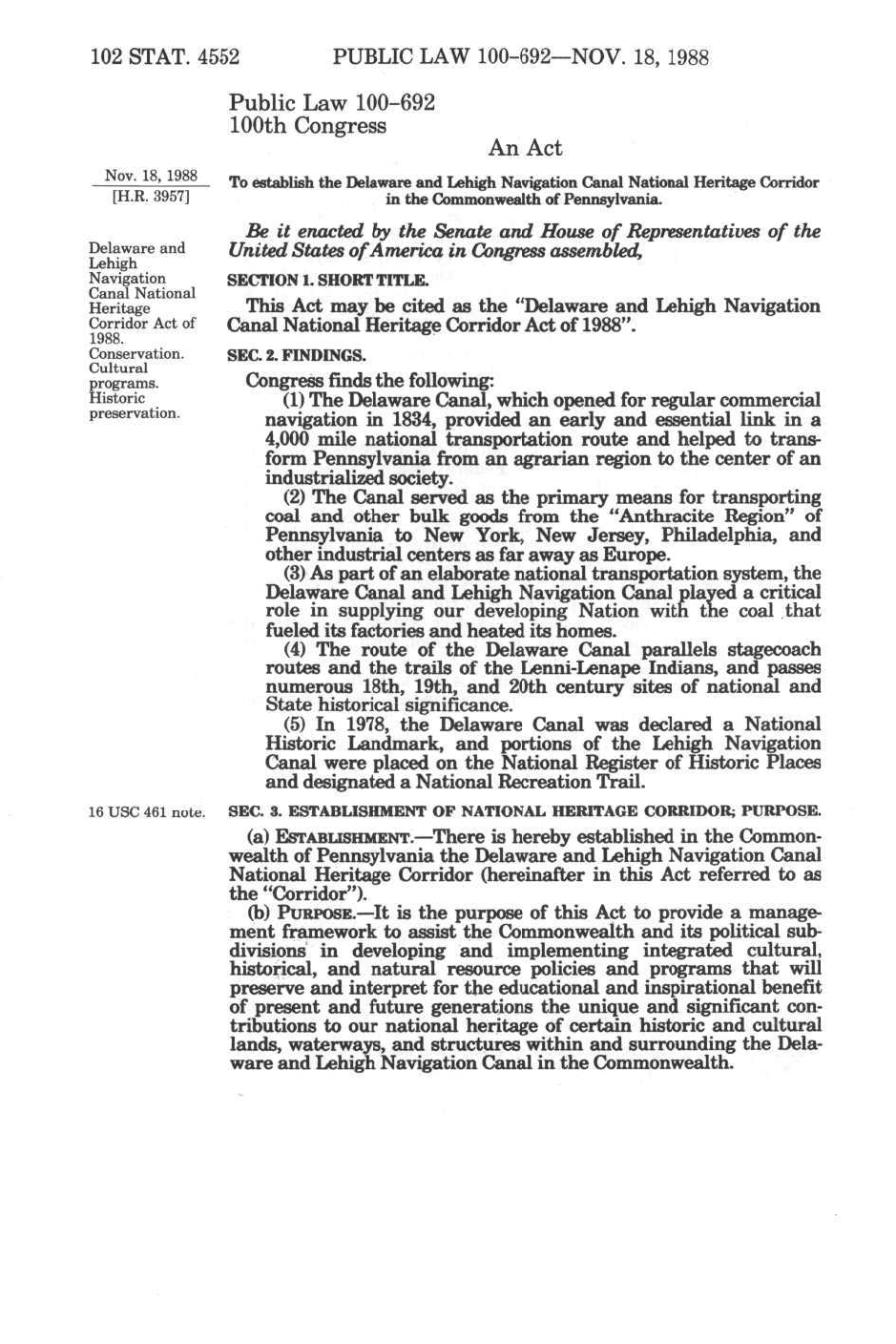 102 STAT. 4552 PUBLIC LAW 100-692—NOV. 18, 1988

Public Law 100-692
100th Congress

An Act

Nov. 18, 1988
[H.R. 3957]

To establish the Delaware and Lehigh Navigation Canal National Heritage Corridor in the Commonwealth of Pennsylvania.

Be it enacted by the Senate and House of Representatives of the United States of America in Congress assembled,

Delaware and Lehigh Navigation Canal National Heritage Corridor Act of 1988.
Conservation.
Cultural programs.
Historic preservation.

SECTION 1. SHORT TITLE.

This Act may be cited as the "Delaware and Lehigh Navigation Canal National Heritage Corridor Act of 1988".

SEC. 2. FINDINGS.

Congress finds the following:

(1) The Delaware Canal, which opened for regular commercial navigation in 1834, provided an early and essential link in a 4,000 mile national transportation route and helped to transform Pennsylvania from an agrarian region to the center of an industrialized society.

(2) The Canal served as the primary means for transporting coal and other bulk goods from the "Anthracite Region" of Pennsylvania to New York, New Jersey, Philadelphia, and other industrial centers as far away as Europe.

(3) As part of an elaborate national transportation system, the Delaware Canal and Lehigh Navigation Canal played a critical role in supplying our developing Nation with the coal that fueled its factories and heated its homes.

(4) The route of the Delaware Canal parallels stagecoach routes and the trails of the Lenni-Lenape Indians, and passes numerous 18th, 19th, and 20th century sites of national and State historical significance.

(5) In 1978, the Delaware Canal was declared a National Historic Landmark, and portions of the Lehigh Navigation Canal were placed on the National Register of Historic Places and designated a National Recreation Trail.

16 USC 461 note.

SEC. 3. ESTABLISHMENT OF NATIONAL HERITAGE CORRIDOR; PURPOSE.

(a) ESTABLISHMENT.—There is hereby established in the Commonwealth of Pennsylvania the Delaware and Lehigh Navigation Canal National Heritage Corridor (hereinafter in this Act referred to as the "Corridor").

(b) PURPOSE.—It is the purpose of this Act to provide a management framework to assist the Commonwealth and its political subdivisions in developing and implementing integrated cultural, historical, and natural resource policies and programs that will preserve and interpret for the educational and inspirational benefit of present and future generations the unique and significant contributions to our national heritage of certain historic and cultural lands, waterways, and structures within and surrounding the Delaware and Lehigh Navigation Canal in the Commonwealth.